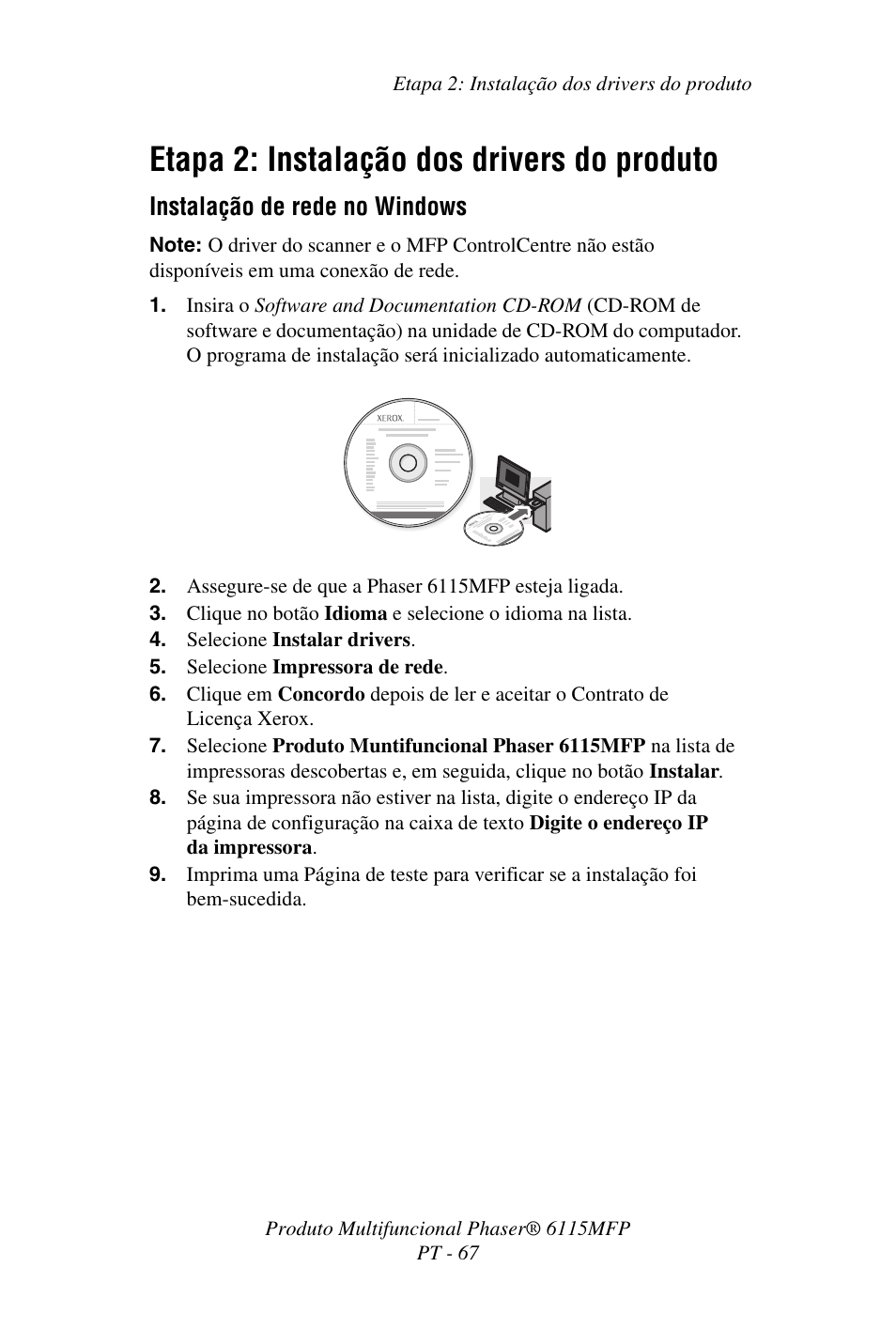 Etapa 2: Instalação dos drivers do produto

Etapa 2: Instalação dos drivers do produto

Instalação de rede no Windows

Note: O driver do scanner e o MFP ControlCentre não estão disponíveis em uma conexão de rede.

1. Insira o Software and Documentation CD-ROM (CD-ROM de software e documentação) na unidade de CD-ROM do computador. O programa de instalação será inicializado automaticamente.

XEROX

2. Assegure-se de que a Phaser 6115MFP esteja ligada.
3. Clique no botão Idioma e selecione o idioma na lista.
4. Selecione Instalar drivers.
5. Selecione Impressora de rede.
6. Clique em Concordo depois de ler e aceitar o Contrato de Licença Xerox.
7. Selecione Produto Muntifuncional Phaser 6115MFP na lista de impressoras descobertas e, em seguida, clique no botão Instalar.
8. Se sua impressora não estiver na lista, digite o endereço IP da página de configuração na caixa de texto Digite o endereço IP da impressora.
9. Imprima uma Página de teste para verificar se a instalação foi bem-sucedida.

Produto Multifuncional Phaser® 6115MFP
PT - 67